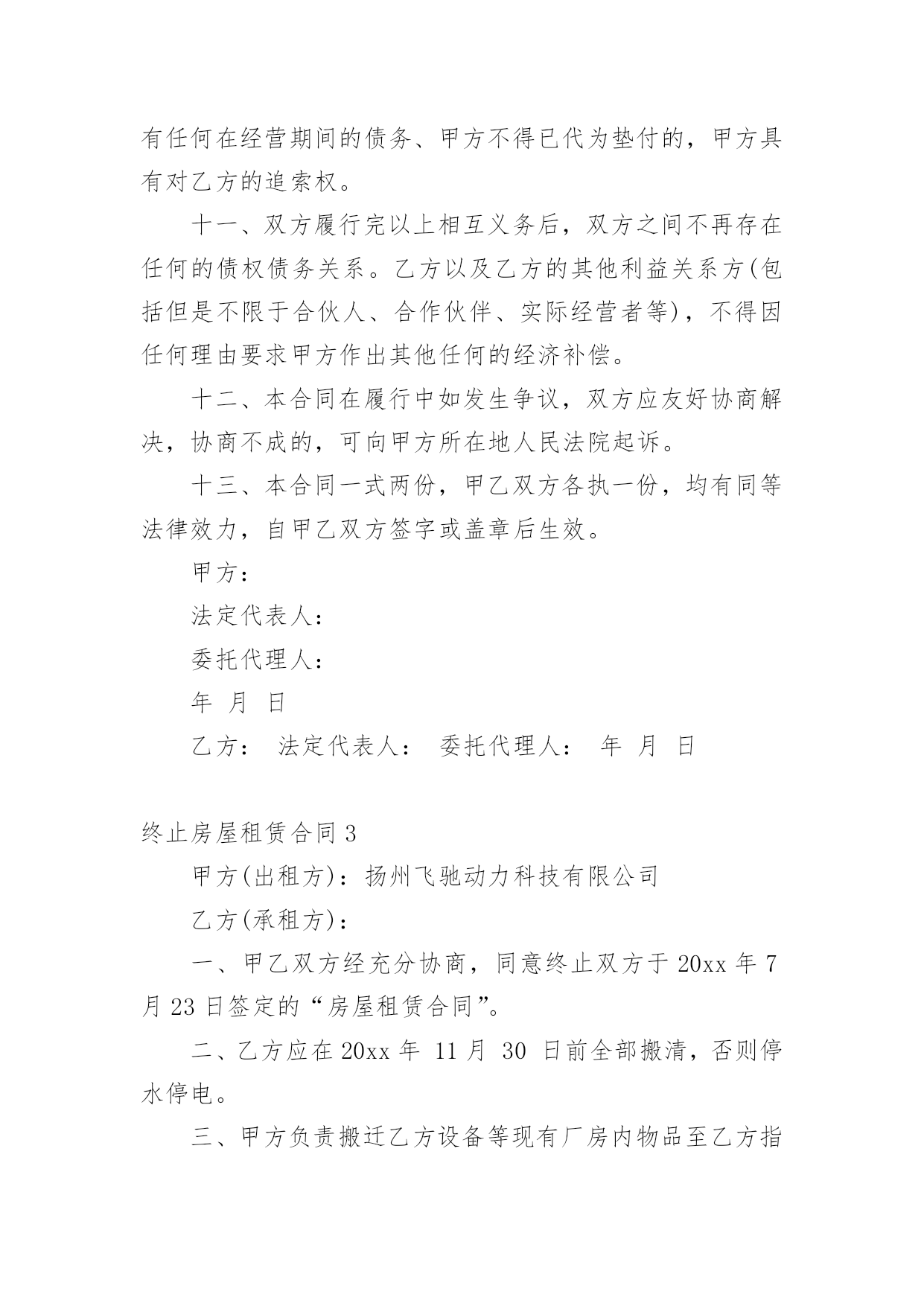 有任何在经营期间的债务、甲方不得已代为垫付的，甲方具有对乙方的追索权。

十一、双方履行完以上相互义务后，双方之间不再存在任何的债权债务关系。乙方以及乙方的其他利益关系方(包括但是不限于合伙人、合作伙伴、实际经营者等)，不得因任何理由要求甲方作出其他任何的经济补偿。

十二、本合同在履行中如发生争议，双方应友好协商解决，协商不成的，可向甲方所在地人民法院起诉。

十三、本合同一式两份，甲乙双方各执一份，均有同等法律效力，自甲乙双方签字或盖章后生效。

甲方：

法定代表人：

委托代理人：

年 月 日

乙方： 法定代表人： 委托代理人： 年 月 日

终止房屋租赁合同 3

甲方(出租方)：扬州飞驰动力科技有限公司

乙方(承租方)：

一、甲乙双方经充分协商，同意终止双方于 20xx 年 7 月 23 日签定的“房屋租赁合同”。

二、乙方应在 20xx 年 11 月 30 日前全部搬清，否则停水停电。

三、甲方负责搬迁乙方设备等现有厂房内物品至乙方指